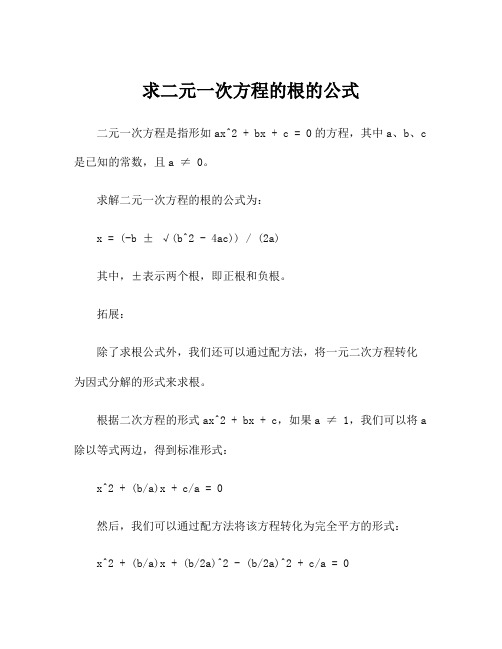 求二元一次方程的根的公式

二元一次方程是指形如 ax^2 + bx + c = 0 的方程，其中 a、b、c 是已知的常数，且 a ≠ 0。

求解二元一次方程的根的公式为：

x = (-b ± √(b^2 - 4ac)) / (2a)

其中，±表示两个根，即正根和负根。

拓展：

除了求根公式外，我们还可以通过配方法，将一元二次方程转化为因式分解的形式来求根。

根据二次方程的形式 ax^2 + bx + c，如果 a ≠ 1，我们可以将 a 除以等式两边，得到标准形式：

x^2 + (b/a)x + c/a = 0

然后，我们可以通过配方法将该方程转化为完全平方的形式：

x^2 + (b/a)x + (b/2a)^2 - (b/2a)^2 + c/a = 0